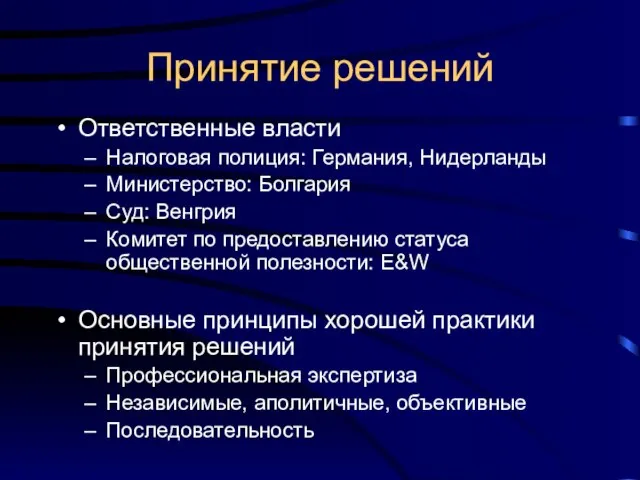 Принятие решений

• Ответственные власти
– Налоговая полиция: Германия, Нидерланды
– Министерство: Болгария
– Суд: Венгрия
– Комитет по предоставлению статуса общественной полезности: E&W

• Основные принципы хорошей практики принятия решений
– Профессиональная экспертиза
– Независимые, аполитичные, объективные
– Последовательность